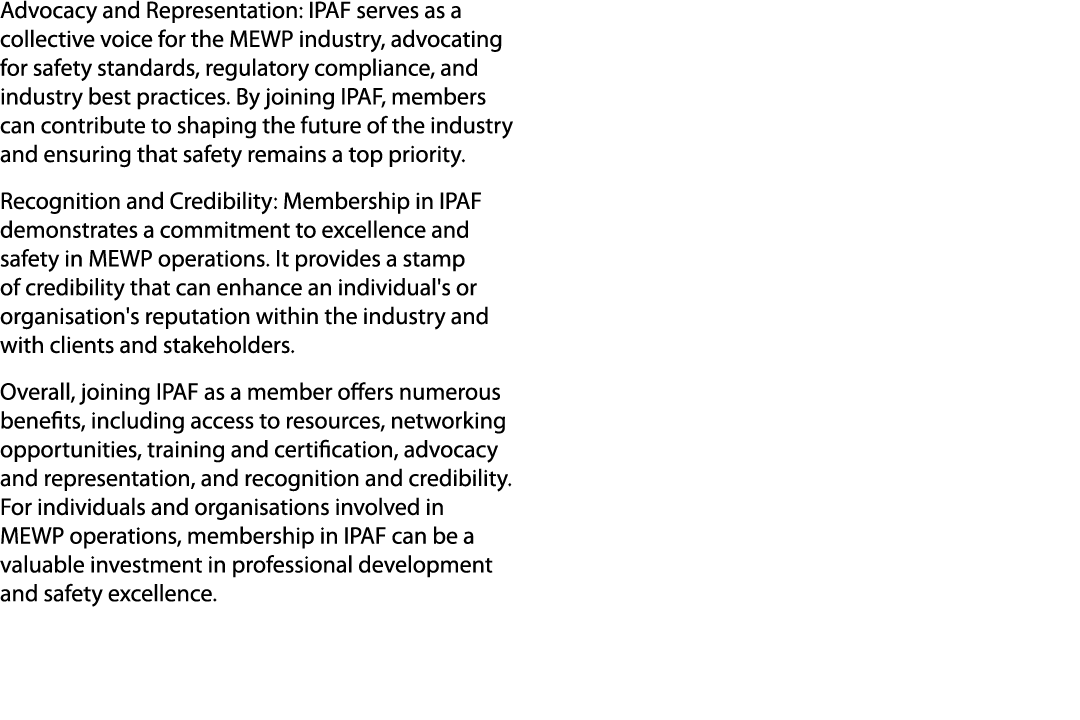 Advocacy and Representation: IPAF serves as a collective voice for the MEWP industry, advocating for safety standards, regulatory compliance, and industry best practices. By joining IPAF, members can contribute to shaping the future of the industry and ensuring that safety remains a top priority.

Recognition and Credibility: Membership in IPAF demonstrates a commitment to excellence and safety in MEWP operations. It provides a stamp of credibility that can enhance an individual's or organisation's reputation within the industry and with clients and stakeholders.

Overall, joining IPAF as a member offers numerous benefits, including access to resources, networking opportunities, training and certification, advocacy and representation, and recognition and credibility. For individuals and organisations involved in MEWP operations, membership in IPAF can be a valuable investment in professional development and safety excellence.